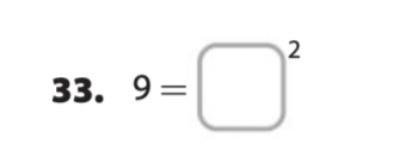 33. $9 = \square^2$